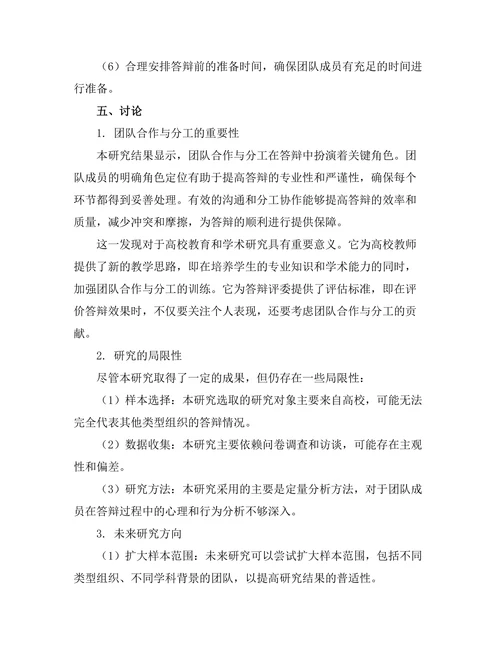 （6）合理安排答辩前的准备时间，确保团队成员有充足的时间进行准备。

五、讨论

1. 团队合作与分工的重要性

本研究结果显示，团队合作与分工在答辩中扮演着关键角色。团队成员的明确角色定位有助于提高答辩的专业性和严谨性，确保每个环节都得到妥善处理。有效的沟通和分工协作能够提高答辩的效率和质量，减少冲突和摩擦，为答辩的顺利进行提供保障。

这一发现对于高校教育和学术研究具有重要意义。它为高校教师提供了新的教学思路，即在培养学生的专业知识和学术能力的同时，加强团队合作与分工的训练。它为答辩评委提供了评估标准，即在评价答辩效果时，不仅要关注个人表现，还要考虑团队合作与分工的贡献。

2. 研究的局限性

尽管本研究取得了一定的成果，但仍存在一些局限性：

（1）样本选择：本研究选取的研究对象主要来自高校，可能无法完全代表其他类型组织的答辩情况。

（2）数据收集：本研究主要依赖问卷调查和访谈，可能存在主观性和偏差。

（3）研究方法：本研究采用的主要是定量分析方法，对于团队成员在答辩过程中的心理和行为分析不够深入。

3. 未来研究方向

（1）扩大样本范围：未来研究可以尝试扩大样本范围，包括不同类型组织、不同学科背景的团队，以提高研究结果的普适性。